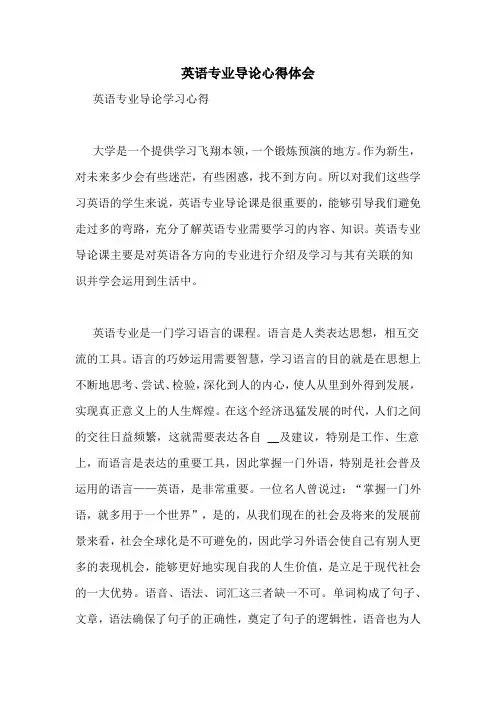 英语专业导论心得体会

英语专业导论学习心得

大学是一个提供学习飞翔本领，一个锻炼预演的地方。作为新生，对未来多少会有些迷茫，有些困惑，找不到方向。所以对我们这些学习英语的学生来说，英语专业导论课是很重要的，能够引导我们避免走过多的弯路，充分了解英语专业需要学习的内容、知识。英语专业导论课主要是对英语各方向的专业进行介绍及学习与其有关联的知识并学会运用到生活中。

英语专业是一门学习语言的课程。语言是人类表达思想，相互交流的工具。语言的巧妙运用需要智慧，学习语言的目的就是在思想上不断地思考、尝试、检验，深化到人的内心，使人从里到外得到发展，实现真正意义上的人生辉煌。在这个经济迅猛发展的时代，人们之间的交往日益频繁，这就需要表达各自 __及建议，特别是工作、生意上，而语言是表达的重要工具，因此掌握一门外语，特别是社会普及运用的语言——英语，是非常重要。一位名人曾说过：“掌握一门外语，就多用于一个世界”，是的，从我们现在的社会及将来的发展前景来看，社会全球化是不可避免的，因此学习外语会使自己有别人更多的表现机会，能够更好地实现自我的人生价值，是立足于现代社会的一大优势。语音、语法、词汇这三者缺一不可。单词构成了句子、文章，语法确保了句子的正确性，奠定了句子的逻辑性，语音也为人